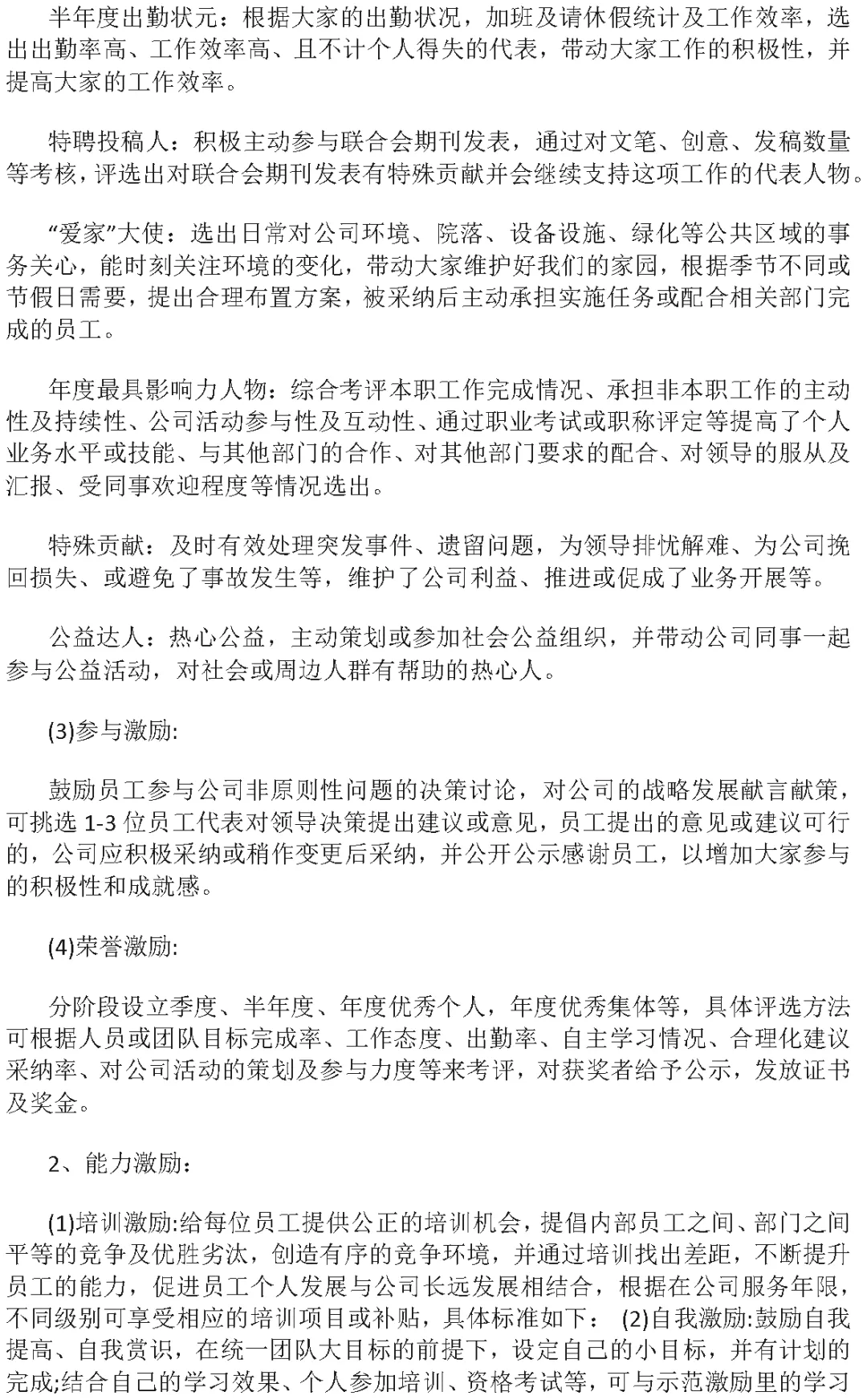 半年度出勤状元：根据大家的出勤状况，加班及请休假统计及工作效率，选出出勤率高、工作效率高、且不计个人得失的代表，带动大家工作的积极性，并提高大家的工作效率。

特聘投稿人：积极主动参与联合会期刊发表，通过对文笔、创意、发稿数量等考核，评选出对联合会期刊发表有特殊贡献并会继续支持这项工作的代表人物。

“爱家”大使：选出日常对公司环境、院落、设备设施、绿化等公共区域的事务关心，能时刻关注环境的变化，带动大家维护好我们的家园，根据季节不同或节假日需要，提出合理布置方案，被采纳后主动承担实施任务或配合相关部门完成的员工。

年度最具影响力人物：综合考评本职工作完成情况、承担非本职工作的主动性及持续性、公司活动参与性及互动性、通过职业考试或职称评定等提高了个人业务水平或技能、与其他部门的合作、对其他部门要求的配合、对领导的服从及汇报、受同事欢迎程度等情况选出。

特殊贡献：及时有效处理突发事件、遗留问题，为领导排忧解难、为公司挽回损失、或避免了事故发生等，维护了公司利益、推进或促成了业务开展等。

公益达人：热心公益，主动策划或参加社会公益组织，并带动公司同事一起参与公益活动，对社会或周边人群有帮助的热心人。

(3)参与激励:

鼓励员工参与公司非原则性问题的决策讨论，对公司的战略发展献言献策，可挑选 1-3 位员工代表对领导决策提出建议或意见，员工提出的意见或建议可行的，公司应积极采纳或稍作变更后采纳，并公开公示感谢员工，以增加大家参与的积极性和成就感。

(4)荣誉激励:

分阶段设立季度、半年度、年度优秀个人，年度优秀集体等，具体评选方法可根据人员或团队目标完成率、工作态度、出勤率、自主学习情况、合理化建议采纳率、对公司活动的策划及参与力度等来考评，对获奖者给予公示，发放证书及奖金。

2、能力激励:

(1)培训激励:给每位员工提供公正的培训机会，提倡内部员工之间、部门之间平等的竞争及优胜劣汰，创造有序的竞争环境，并通过培训找出差距，不断提升员工的能力，促进员工个人发展与公司长远发展相结合，根据在公司服务年限，不同级别可享受相应的培训项目或补贴，具体标准如下： (2)自我激励:鼓励自我提高、自我赏识，在统一团队大目标的前提下，设定自己的小目标，并有计划的完成;结合自己的学习效果、个人参加培训、资格考试等，可与示范激励里的学习